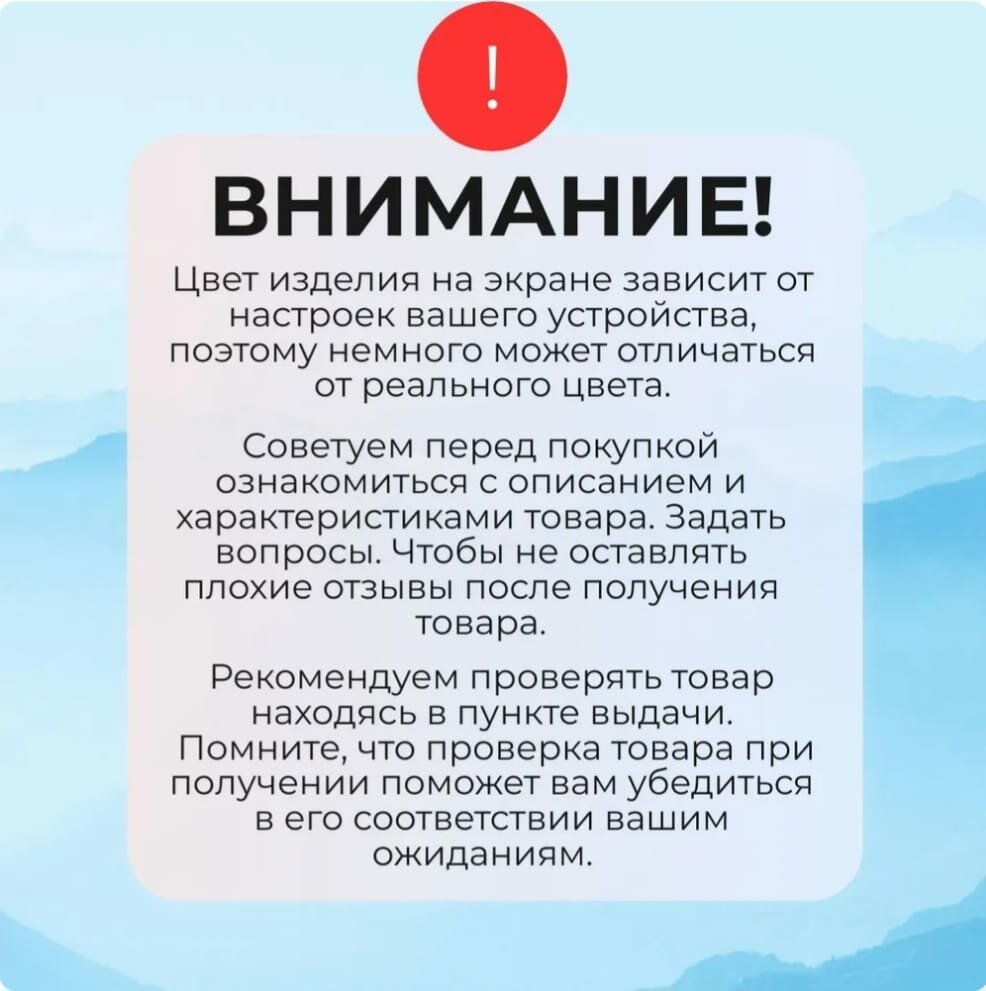 !

ВНИМАНИЕ!

Цвет изделия на экране зависит от настроек вашего устройства, поэтому немного может отличаться от реального цвета.

Советуем перед покупкой ознакомиться с описанием и характеристиками товара. Задать вопросы. Чтобы не оставлять плохие отзывы после получения товара.

Рекомендуем проверять товар находясь в пункте выдачи. Помните, что проверка товара при получении поможет вам убедиться в его соответствии вашим ожиданиям.